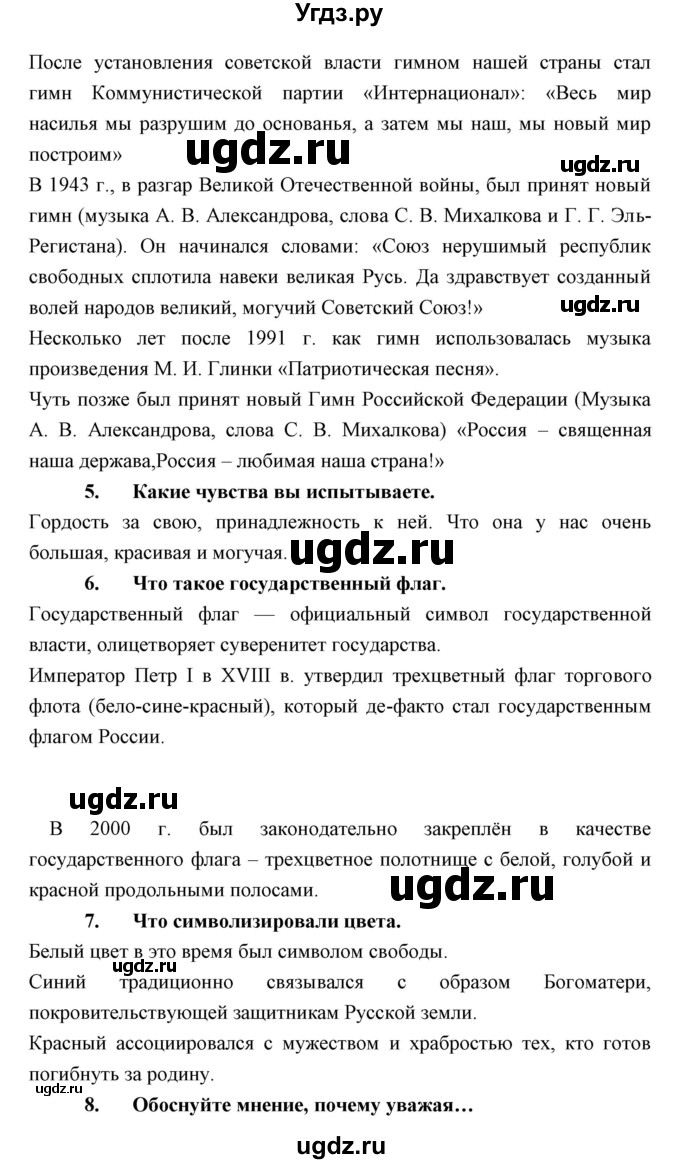 Угдз.ру

После установления советской власти гимном нашей страны стал гимн Коммунистической партии «Интернационал»: «Весь мир насилья мы разрушим до основанья, а затем мы наш, мы новый мир построим»

ugdz.ru

ugdz.ru

В 1943 г., в разгар Великой Отечественной войны, был принят новый гимн (музыка А. В. Александрова, слова С. В. Михалкова и Г. Г. Эль-Регистана). Он начинался словами: «Союз нерушимый республик свободных сплотила навеки великая Русь. Да здравствует созданный волей народов великий, могучий Советский Союз!»

ugdz.ru

Несколько лет после 1991 г. как гимн использовалась музыка произведения М. И. Глинки «Патриотическая песня».

Чуть позже был принят новый Гимн Российской Федерации (Музыка А. В. Александрова, слова С. В. Михалкова) «Россия – священная наша держава,Россия – любимая наша страна!»

5. Какие чувства вы испытываете.

Гордость за свою, принадлежность к ней. Что она у нас очень большая, красивая и могучая.

ugdz.ru

6. Что такое государственный флаг.

Государственный флаг — официальный символ государственной власти, олицетворяет суверенитет государства.

Император Петр I в XVIII в. утвердил трехцветный флаг торгового флота (бело-сине-красный), который де-факто стал государственным флагом России.

ugdz.ru

В 2000 г. был законодательно закреплён в качестве государственного флага – трехцветное полотнище с белой, голубой и красной продольными полосами.

ugdz.ru

7. Что символизировали цвета.

Белый цвет в это время был символом свободы.

ugdz.ru

Синий традиционно связывался с образом Богоматери, покровительствующей защитникам Русской земли.

Красный ассоциировался с мужеством и храбростью тех, кто готов погибнуть за родину.

ugdz.ru

8. Обоснуйте мнение, почему уважая…

ugdz.ru